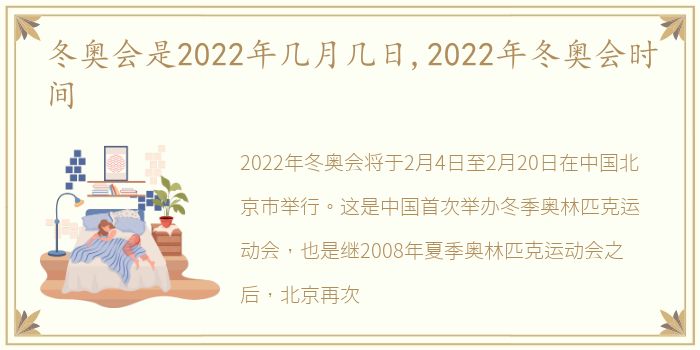 冬奥会是2022年几月几日，2022年冬奥会时间

2022年冬奥会将于2月4日至2月20日在中国北京市举行。这是中国首次举办冬季奥林匹克运动会，也是继2008年夏季奥林匹克运动会之后，北京再次